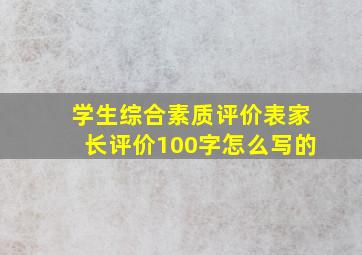 学生综合素质评价表家长评价100字怎么写的